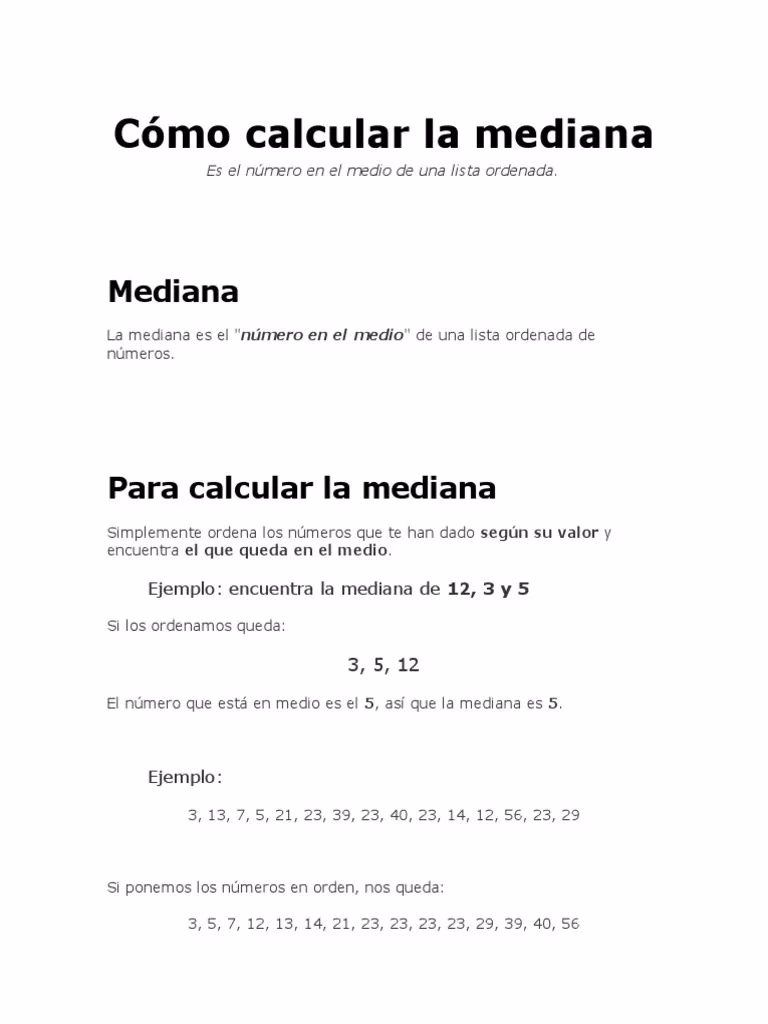 Cómo calcular la mediana

Es el número en el medio de una lista ordenada.

Mediana

La mediana es el "número en el medio" de una lista ordenada de números.

Para calcular la mediana

Simplemente ordena los números que te han dado según su valor y encuentra el que queda en el medio.

Ejemplo: encuentra la mediana de 12, 3 y 5

Si los ordenamos queda:

3, 5, 12

El número que está en medio es el 5, así que la mediana es 5.

Ejemplo:

3, 13, 7, 5, 21, 23, 39, 23, 40, 23, 14, 12, 56, 23, 29

Si ponemos los números en orden, nos queda:

3, 5, 7, 12, 13, 14, 21, 23, 23, 23, 23, 29, 39, 40, 56